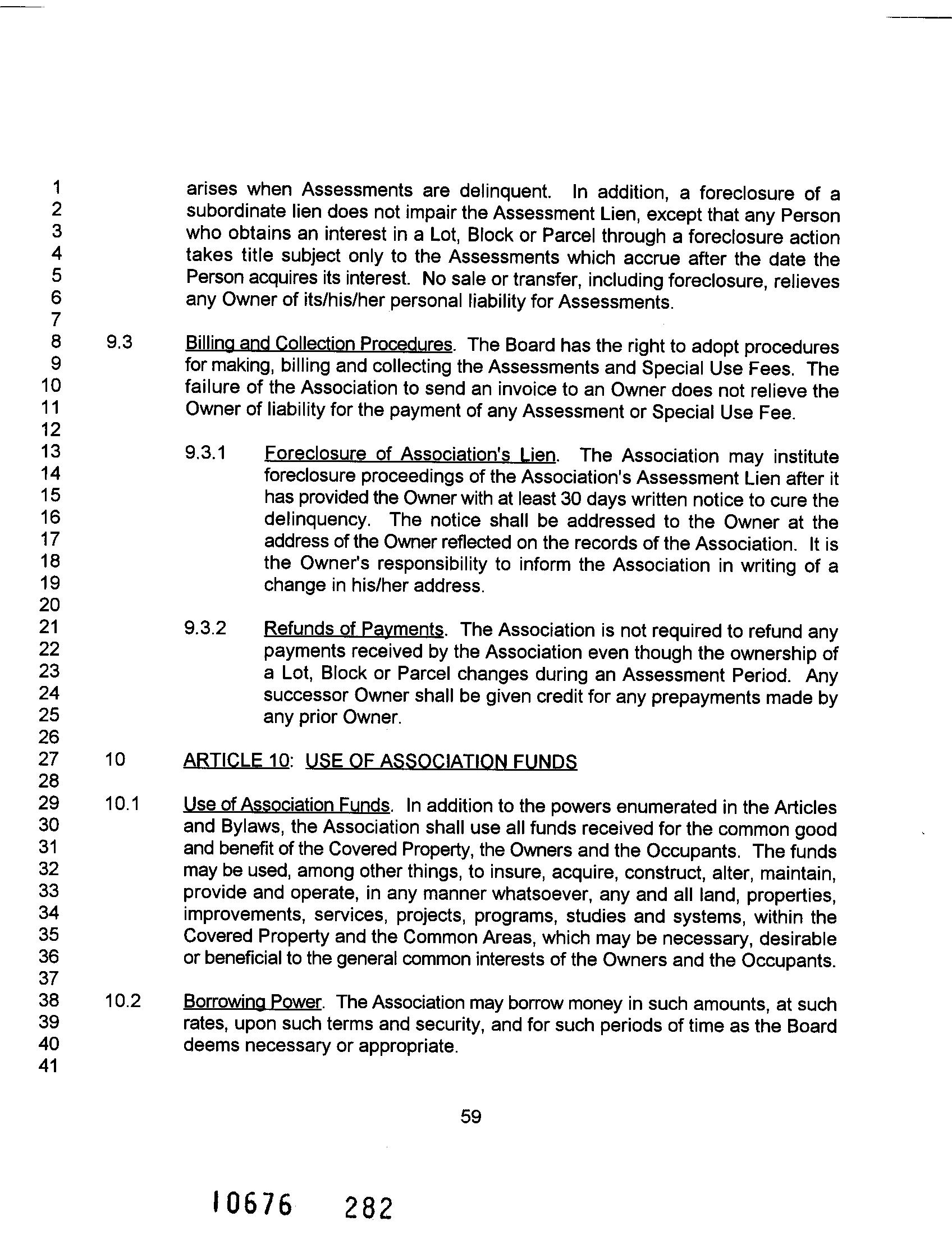 1 2 3 4 5 6 7 8 9 10 11 12 13 14 15 16 17 18 19 20 21 22 23 24 25 26 27 28 29 30 31 32 33 34 35 36 37 38 39 40 41

arises when Assessments are delinquent. In addition, a foreclosure of a subordinate lien does not impair the Assessment Lien, except that any Person who obtains an interest in a Lot, Block or Parcel through a foreclosure action takes title subject only to the Assessments which accrue after the date the Person acquires its interest. No sale or transfer, including foreclosure, relieves any Owner of its/his/her personal liability for Assessments.

9.3 Billing and Collection Procedures. The Board has the right to adopt procedures for making, billing and collecting the Assessments and Special Use Fees. The failure of the Association to send an invoice to an Owner does not relieve the Owner of liability for the payment of any Assessment or Special Use Fee.

9.3.1 Foreclosure of Association's Lien. The Association may institute foreclosure proceedings of the Association's Assessment Lien after it has provided the Owner with at least 30 days written notice to cure the delinquency. The notice shall be addressed to the Owner at the address of the Owner reflected on the records of the Association. It is the Owner's responsibility to inform the Association in writing of a change in his/her address.

9.3.2 Refunds of Payments. The Association is not required to refund any payments received by the Association even though the ownership of a Lot, Block or Parcel changes during an Assessment Period. Any successor Owner shall be given credit for any prepayments made by any prior Owner.

10 ARTICLE 10: USE OF ASSOCIATION FUNDS

10.1 Use of Association Funds. In addition to the powers enumerated in the Articles and Bylaws, the Association shall use all funds received for the common good and benefit of the Covered Property, the Owners and the Occupants. The funds may be used, among other things, to insure, acquire, construct, alter, maintain, provide and operate, in any manner whatsoever, any and all land, properties, improvements, services, projects, programs, studies and systems, within the Covered Property and the Common Areas, which may be necessary, desirable or beneficial to the general common interests of the Owners and the Occupants.

10.2 Borrowing Power. The Association may borrow money in such amounts, at such rates, upon such terms and security, and for such periods of time as the Board deems necessary or appropriate.

59

10676 282